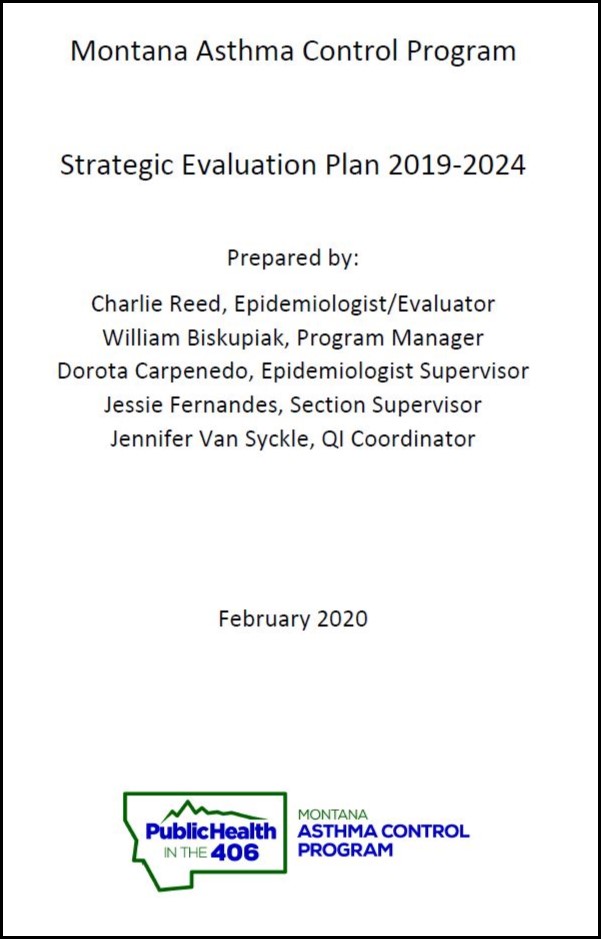 Montana Asthma Control Program

Strategic Evaluation Plan 2019-2024

Prepared by:

Charlie Reed, Epidemiologist/Evaluator
William Biskupiak, Program Manager
Dorota Carpenedo, Epidemiologist Supervisor
Jessie Fernandes, Section Supervisor
Jennifer Van Syckle, QI Coordinator

February 2020

PublicHealth IN THE 406

MONTANA
ASTHMA CONTROL
PROGRAM